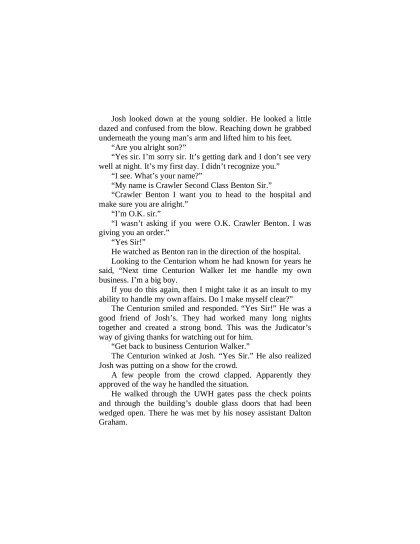 Josh looked down at the young soldier. He looked a little dazed and confused from the blow. Reaching down he grabbed underneath the young man's arm and lifted him to his feet.

"Are you alright son?"

"Yes sir. I'm sorry sir. It's getting dark and I don't see very well at night. It's my first day. I didn't recognize you."

"I see. What's your name?"

"My name is Crawler Second Class Benton Sir."

"Crawler Benton I want you to head to the hospital and make sure you are alright."

"I'm O.K. sir."

"I wasn't asking if you were O.K. Crawler Benton. I was giving you an order."

"Yes Sir!"

He watched as Benton ran in the direction of the hospital.

Looking to the Centurion whom he had known for years he said, "Next time Centurion Walker let me handle my own business. I'm a big boy.

If you do this again, then I might take it as an insult to my ability to handle my own affairs. Do I make myself clear?"

The Centurion smiled and responded. "Yes Sir!" He was a good friend of Josh's. They had worked many long nights together and created a strong bond. This was the Judicator's way of giving thanks for watching out for him.

"Get back to business Centurion Walker."

The Centurion winked at Josh. "Yes Sir." He also realized Josh was putting on a show for the crowd.

A few people from the crowd clapped. Apparently they approved of the way he handled the situation.

He walked through the UWH gates pass the check points and through the building's double glass doors that had been wedged open. There he was met by his nosey assistant Dalton Graham.